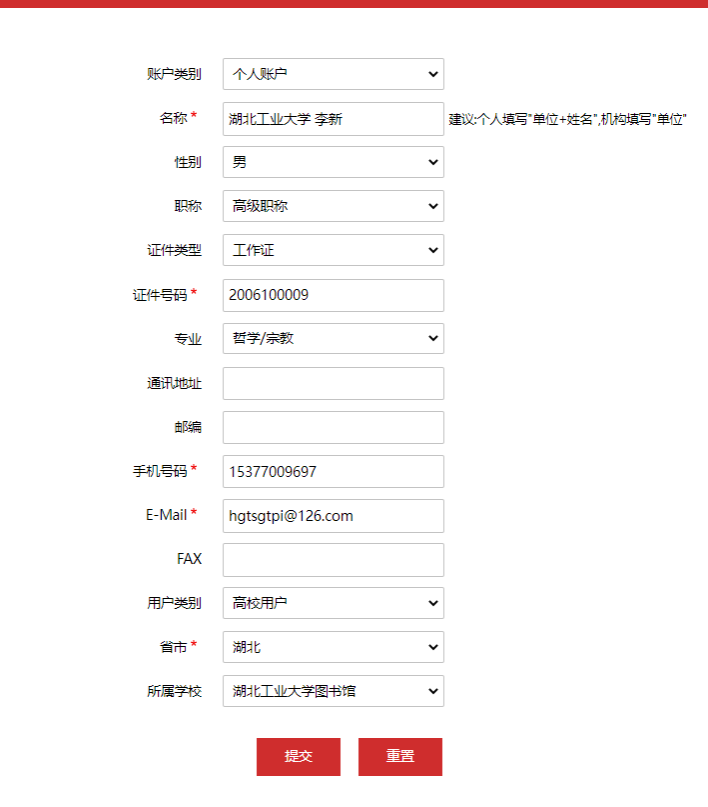 账户类别 个人账户

名称 * 湖北工业大学 李新 建议:个人填写"单位+姓名",机构填写"单位"

性别 男

职称 高级职称

证件类型 工作证

证件号码 * 2006100009

专业 哲学/宗教

通讯地址

邮编

手机号码 * 15377009697

E-Mail * hgtsgtpi@126.com

FAX

用户类别 高校用户

省市 * 湖北

所属学校 湖北工业大学图书馆

提交 重置